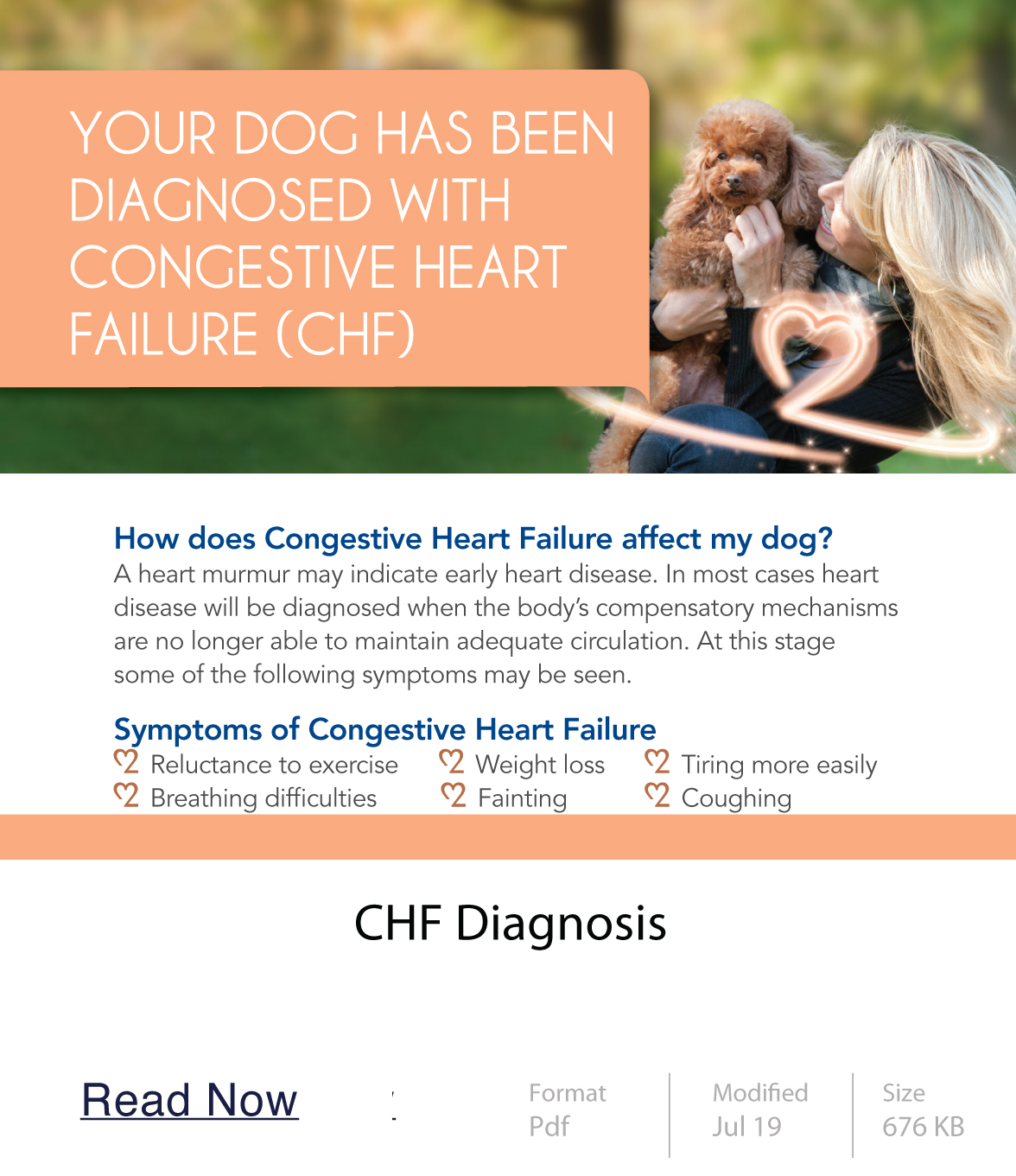 YOUR DOG HAS BEEN DIAGNOSED WITH CONGESTIVE HEART FAILURE (CHF)

How does Congestive Heart Failure affect my dog?

A heart murmur may indicate early heart disease. In most cases heart disease will be diagnosed when the body's compensatory mechanisms are no longer able to maintain adequate circulation. At this stage some of the following symptoms may be seen.

Symptoms of Congestive Heart Failure

Reluctance to exercise
Breathing difficulties
Weight loss
Fainting
Tiring more easily
Coughing

CHF Diagnosis

Read Now

Format
Pdf

Modified
Jul 19

Size
676 KB